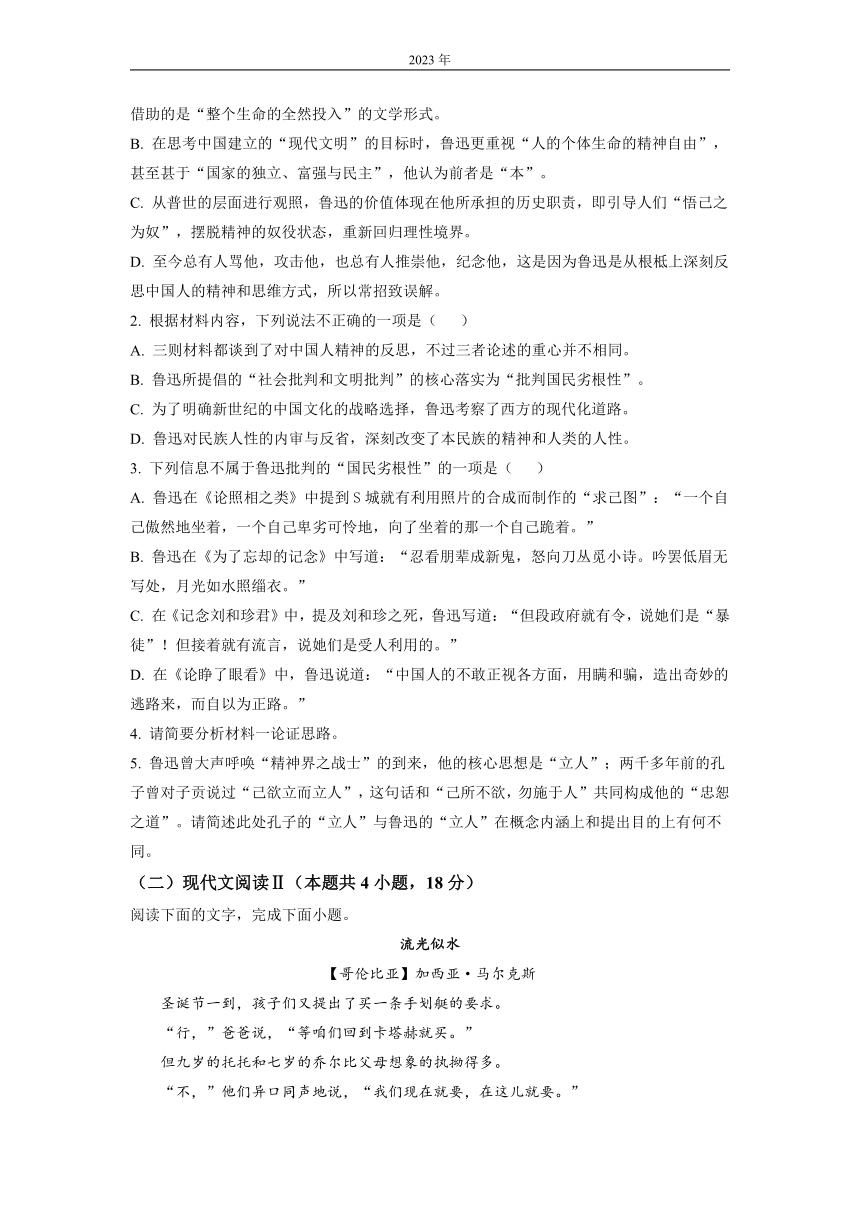 2023 年

借助的是“整个生命的全然投入”的文学形式。

B. 在思考中国建立的“现代文明”的目标时，鲁迅更重视“人的个体生命的精神自由”，甚至甚于“国家的独立、富强与民主”，他认为前者是“本”。

C. 从普世的层面进行观照，鲁迅的价值体现在他所承担的历史职责，即引导人们“悟己之为奴”，摆脱精神的奴役状态，重新回归理性境界。

D. 至今总有人骂他，攻击他，也总有人推崇他，纪念他，这是因为鲁迅是从根柢上深刻反思中国人的精神和思维方式，所以常招致误解。

2. 根据材料内容，下列说法不正确的一项是（　　）

A. 三则材料都谈到了对中国人精神的反思，不过三者论述的重心并不相同。

B. 鲁迅所提倡的“社会批判和文明批判”的核心落实为“批判国民劣根性”。

C. 为了明确新世纪的中国文化的战略选择，鲁迅考察了西方的现代化道路。

D. 鲁迅对民族人性的内审与反省，深刻改变了本民族的精神和人类的人性。

3. 下列信息不属于鲁迅批判的“国民劣根性”的一项是（　　）

A. 鲁迅在《论照相之类》中提到 S 城就有利用照片的合成而制作的“求己图”：“一个自己傲然地坐着，一个自己卑劣可怜地，向了坐着的那一个自己跪着。”

B. 鲁迅在《为了忘却的记念》中写道：“忍看朋辈成新鬼，怒向刀丛觅小诗。吟罢低眉无写处，月光如水照缁衣。”

C. 在《记念刘和珍君》中，提及刘和珍之死，鲁迅写道：“但段政府就有令，说她们是“暴徒”！但接着就有流言，说她们是受人利用的。”

D. 在《论睁了眼看》中，鲁迅说道：“中国人的不敢正视各方面，用瞒和骗，造出奇妙的逃路来，而自以为正路。”

4. 请简要分析材料一论证思路。

5. 鲁迅曾大声呼唤“精神界之战士”的到来，他的核心思想是“立人”；两千多年前的孔子曾对子贡说过“己欲立而立人”，这句话和“己所不欲，勿施于人”共同构成他的“忠恕之道”。请简述此处孔子的“立人”与鲁迅的“立人”在概念内涵上和提出目的上有何不同。

（二）现代文阅读Ⅱ（本题共 4 小题，18 分）

阅读下面的文字，完成下面小题。

流光似水

【哥伦比亚】加西亚·马尔克斯

圣诞节一到，孩子们又提出了买一条手划艇的要求。

“行，”爸爸说，“等咱们回到卡塔赫就买。”

但九岁的托托和七岁的乔尔比父母想象的执拗得多。

“不，”他们异口同声地说，“我们现在就要，在这儿就要。”